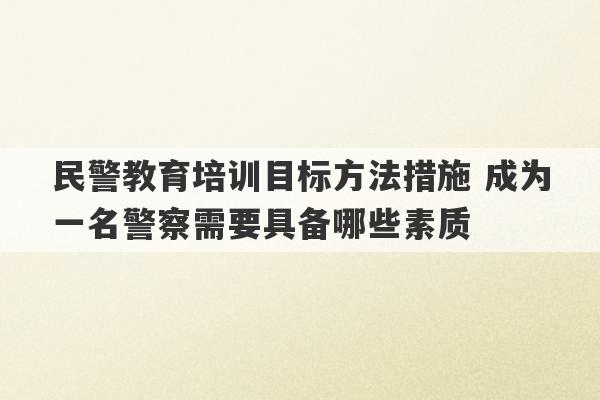 民警教育培训目标方法措施 成为一名警察需要具备哪些素质